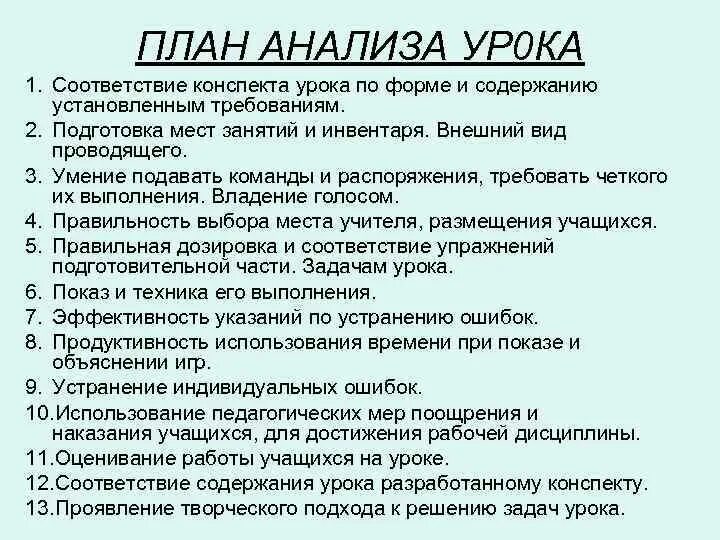 ПЛАН АНАЛИЗА УР0КА

1. Соответствие конспекта урока по форме и содержанию установленным требованиям.
2. Подготовка мест занятий и инвентаря. Внешний вид проводящего.
3. Умение подавать команды и распоряжения, требовать четкого их выполнения. Владение голосом.
4. Правильность выбора места учителя, размещения учащихся.
5. Правильная дозировка и соответствие упражнений подготовительной части. Задачам урока.
6. Показ и техника его выполнения.
7. Эффективность указаний по устранению ошибок.
8. Продуктивность использования времени при показе и объяснении игр.
9. Устранение индивидуальных ошибок.
10.Использование педагогических мер поощрения и наказания учащихся, для достижения рабочей дисциплины.
11.Оценивание работы учащихся на уроке.
12.Соответствие содержания урока разработанному конспекту.
13.Проявление творческого подхода к решению задач урока.